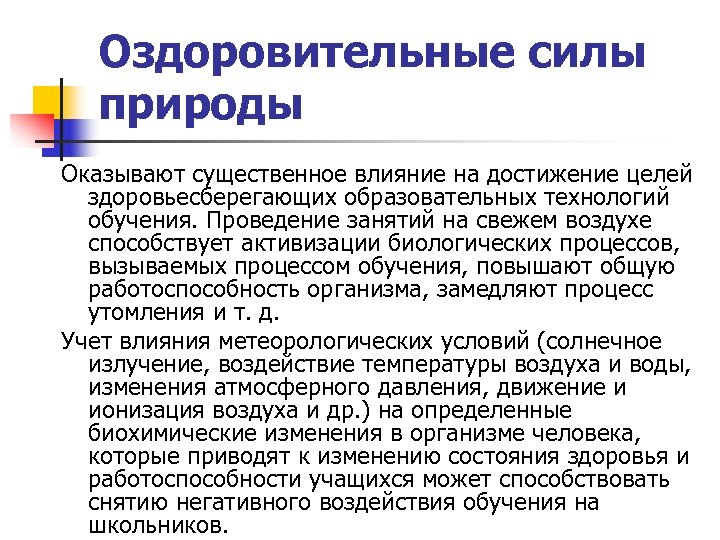 Оздоровительные силы природы

Оказывают существенное влияние на достижение целей здоровьесберегающих образовательных технологий обучения. Проведение занятий на свежем воздухе способствует активизации биологических процессов, вызываемых процессом обучения, повышают общую работоспособность организма, замедляют процесс утомления и т. д.

Учет влияния метеорологических условий (солнечное излучение, воздействие температуры воздуха и воды, изменения атмосферного давления, движение и ионизация воздуха и др.) на определенные биохимические изменения в организме человека, которые приводят к изменению состояния здоровья и работоспособности учащихся может способствовать снятию негативного воздействия обучения на школьников.